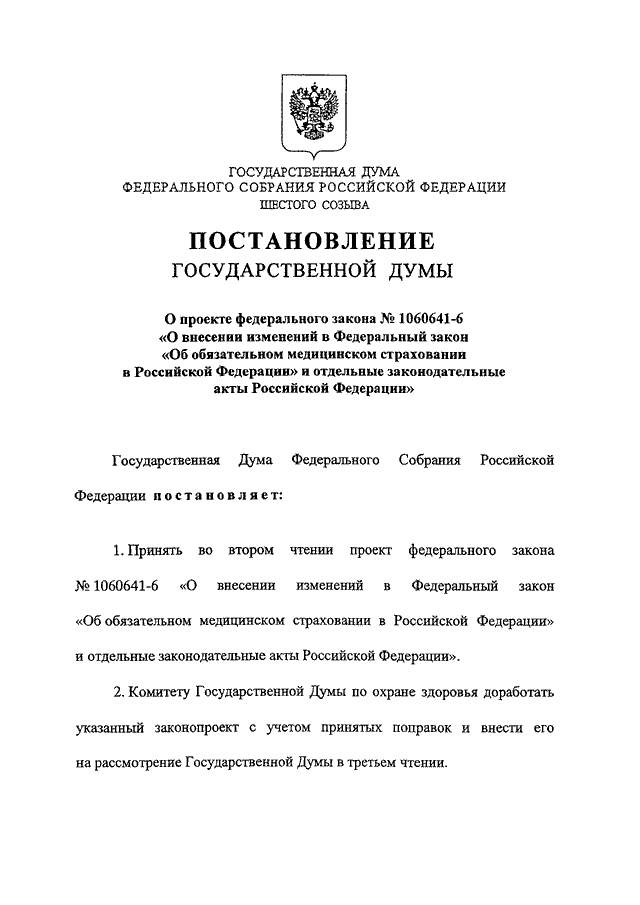 ГОСУДАРСТВЕННАЯ ДУМА
ФЕДЕРАЛЬНОГО СОБРАНИЯ РОССИЙСКОЙ ФЕДЕРАЦИИ
ШЕСТОГО СОЗЫВА

ПОСТАНОВЛЕНИЕ
ГОСУДАРСТВЕННОЙ ДУМЫ

О проекте федерального закона № 1060641-6
«О внесении изменений в Федеральный закон
«Об обязательном медицинском страховании
в Российской Федерации» и отдельные законодательные
акты Российской Федерации»

Государственная Дума Федерального Собрания Российской Федерации постановляет:

1. Принять во втором чтении проект федерального закона № 1060641-6 «О внесении изменений в Федеральный закон «Об обязательном медицинском страховании в Российской Федерации» и отдельные законодательные акты Российской Федерации».

2. Комитету Государственной Думы по охране здоровья доработать указанный законопроект с учетом принятых поправок и внести его на рассмотрение Государственной Думы в третьем чтении.